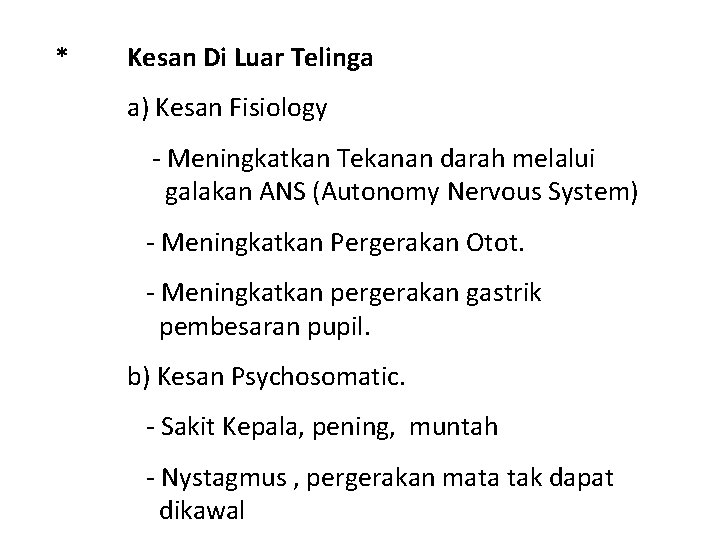 * Kesan Di Luar Telinga

a) Kesan Fisiology

- Meningkatkan Tekanan darah melalui galakan ANS (Autonomy Nervous System)

- Meningkatkan Pergerakan Otot.

- Meningkatkan pergerakan gastrik pembesaran pupil.

b) Kesan Psychosomatic.

- Sakit Kepala, pening, muntah

- Nystagmus , pergerakan mata tak dapat dikawal